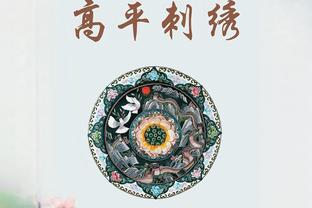 高平刺绣